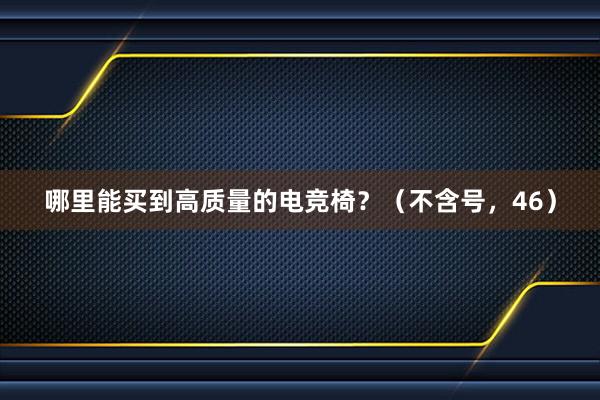 哪里能买到高质量的电竞椅？（不含号，46）